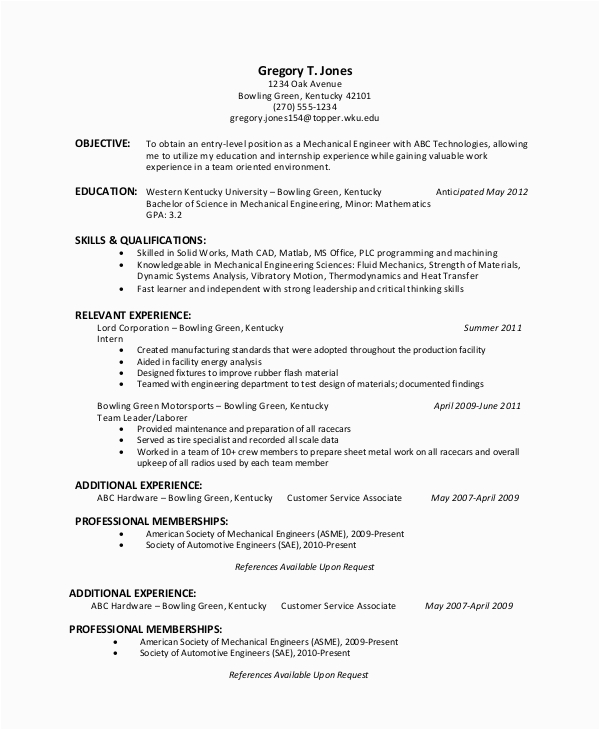 Gregory T. Jones
1234 Oak Avenue
Bowling Green, Kentucky 42101
(270) 555-1234
gregory.jones154@topper.wku.edu

OBJECTIVE: To obtain an entry-level position as a Mechanical Engineer with ABC Technologies, allowing me to utilize my education and internship experience while gaining valuable work experience in a team oriented environment.

EDUCATION: Western Kentucky University – Bowling Green, Kentucky Anticipated May 2012
Bachelor of Science in Mechanical Engineering, Minor: Mathematics
GPA: 3.2

SKILLS & QUALIFICATIONS:
• Skilled in Solid Works, Math CAD, Matlab, MS Office, PLC programming and machining
• Knowledgeable in Mechanical Engineering Sciences: Fluid Mechanics, Strength of Materials, Dynamic Systems Analysis, Vibratory Motion, Thermodynamics and Heat Transfer
• Fast learner and independent with strong leadership and critical thinking skills

RELEVANT EXPERIENCE:
Lord Corporation – Bowling Green, Kentucky Summer 2011
Intern
• Created manufacturing standards that were adopted throughout the production facility
• Aided in facility energy analysis
• Designed fixtures to improve rubber flash material
• Teamed with engineering department to test design of materials; documented findings

Bowling Green Motorsports – Bowling Green, Kentucky April 2009-June 2011
Team Leader/Laborer
• Provided maintenance and preparation of all racecars
• Served as tire specialist and recorded all scale data
• Worked in a team of 10+ crew members to prepare sheet metal work on all racecars and overall upkeep of all radios used by each team member

ADDITIONAL EXPERIENCE:
ABC Hardware – Bowling Green, Kentucky Customer Service Associate May 2007-April 2009

PROFESSIONAL MEMBERSHIPS:
• American Society of Mechanical Engineers (ASME), 2009-Present
• Society of Automotive Engineers (SAE), 2010-Present

References Available Upon Request

ADDITIONAL EXPERIENCE:
ABC Hardware – Bowling Green, Kentucky Customer Service Associate May 2007-April 2009

PROFESSIONAL MEMBERSHIPS:
• American Society of Mechanical Engineers (ASME), 2009-Present
• Society of Automotive Engineers (SAE), 2010-Present

References Available Upon Request